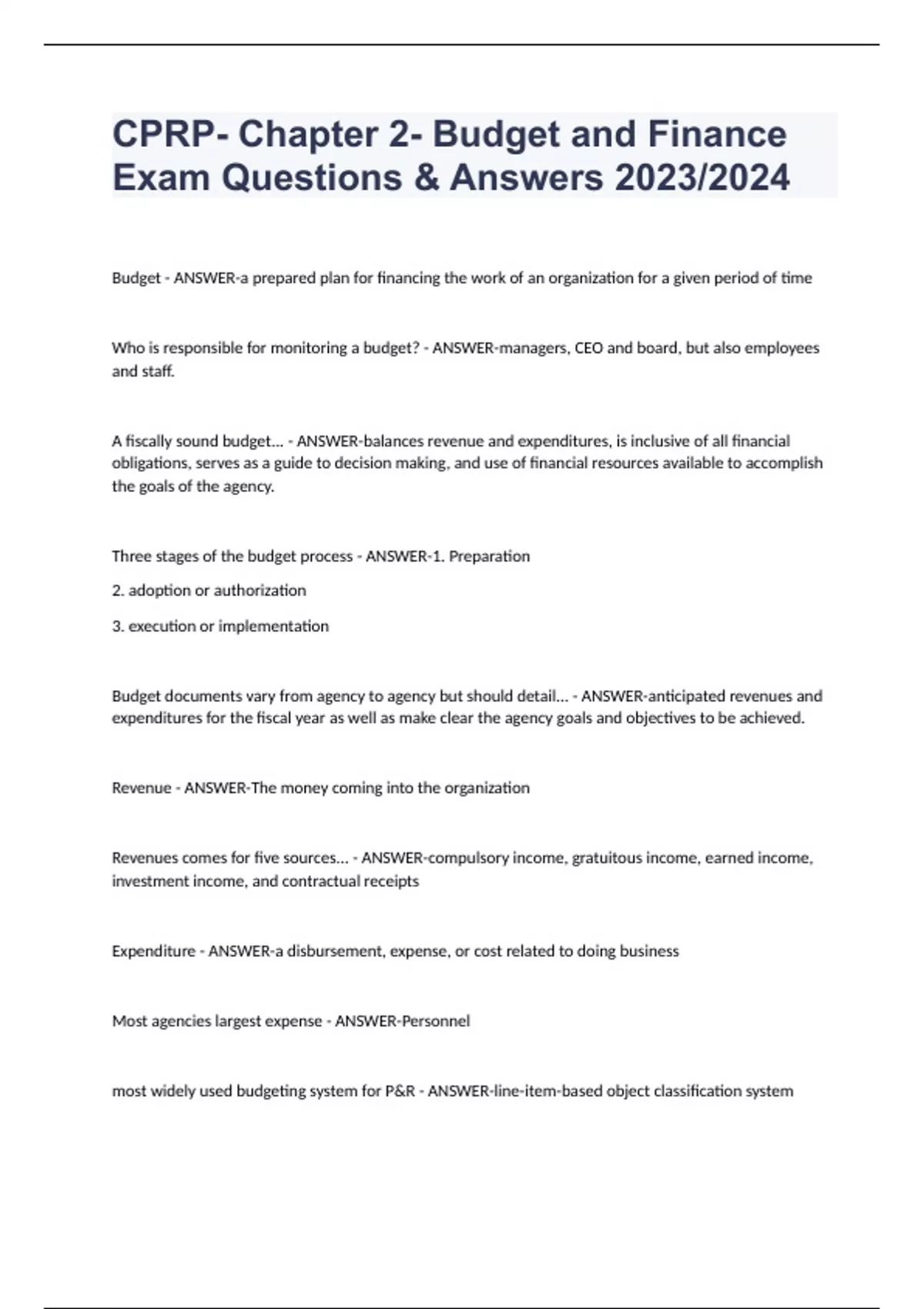 CPRP- Chapter 2- Budget and Finance Exam Questions & Answers 2023/2024

Budget - ANSWER-a prepared plan for financing the work of an organization for a given period of time

Who is responsible for monitoring a budget? - ANSWER-managers, CEO and board, but also employees and staff.

A fiscally sound budget... - ANSWER-balances revenue and expenditures, is inclusive of all financial obligations, serves as a guide to decision making, and use of financial resources available to accomplish the goals of the agency.

Three stages of the budget process - ANSWER-1. Preparation

2. adoption or authorization

3. execution or implementation

Budget documents vary from agency to agency but should detail... - ANSWER-anticipated revenues and expenditures for the fiscal year as well as make clear the agency goals and objectives to be achieved.

Revenue - ANSWER-The money coming into the organization

Revenues comes for five sources... - ANSWER-compulsory income, gratuitous income, earned income, investment income, and contractual receipts

Expenditure - ANSWER-a disbursement, expense, or cost related to doing business

Most agencies largest expense - ANSWER-Personnel

most widely used budgeting system for P&R - ANSWER-line-item-based object classification system